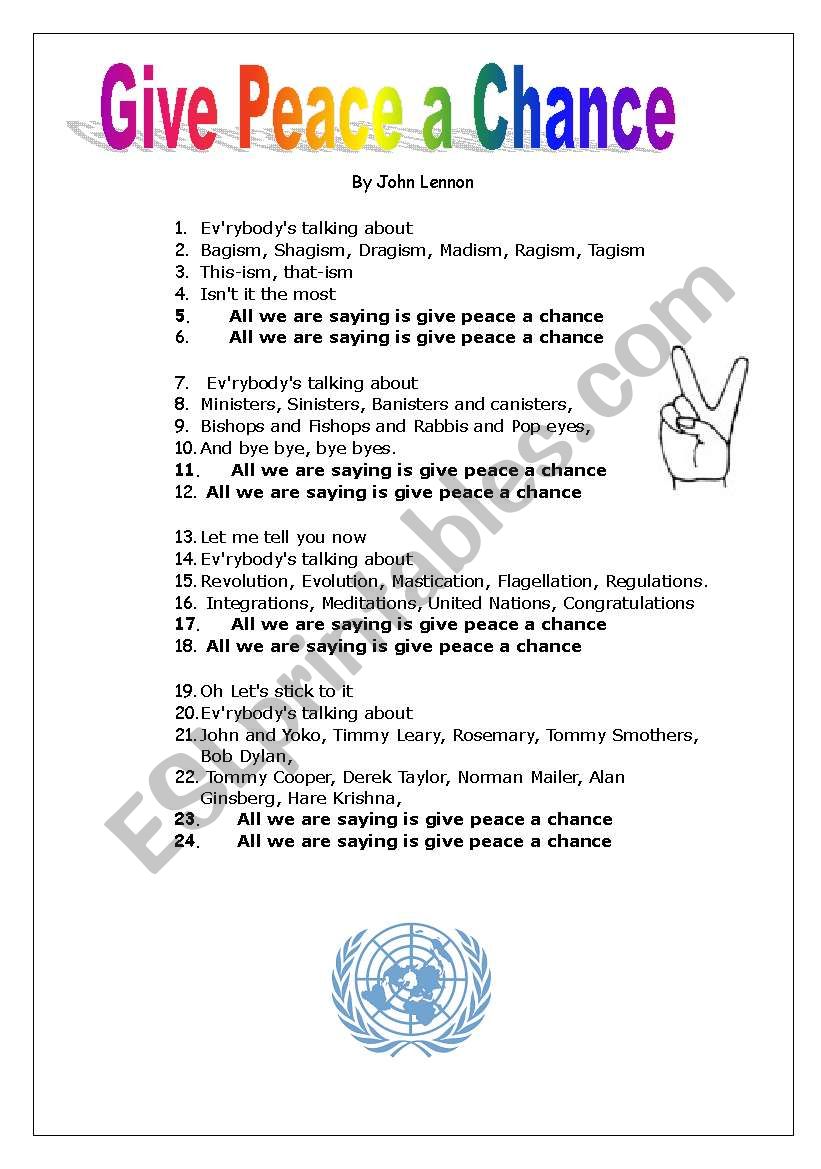 Give Peace a Chance

By John Lennon

1. Ev'rybody's talking about
2. Bagism, Shagism, Dragism, Madism, Ragism, Tagism
3. This-ism, that-ism
4. Isn't it the most
5. All we are saying is give peace a chance
6. All we are saying is give peace a chance

7. Ev'rybody's talking about
8. Ministers, Sinisters, Banisters and canisters,
9. Bishops and Fishops and Rabbis and Pop eyes,
10. And bye bye, bye byes.
11. All we are saying is give peace a chance
12. All we are saying is give peace a chance

13. Let me tell you now
14. Ev'rybody's talking about
15. Revolution, Evolution, Mastication, Flagellation, Regulations.
16. Integrations, Meditations, United Nations, Congratulations
17. All we are saying is give peace a chance
18. All we are saying is give peace a chance

19. Oh Let's stick to it
20. Ev'rybody's talking about
21. John and Yoko, Timmy Leary, Rosemary, Tommy Smothers, Bob Dylan,
22. Tommy Cooper, Derek Taylor, Norman Mailer, Alan Ginsberg, Hare Krishna,
23. All we are saying is give peace a chance
24. All we are saying is give peace a chance

ESLprintables.com